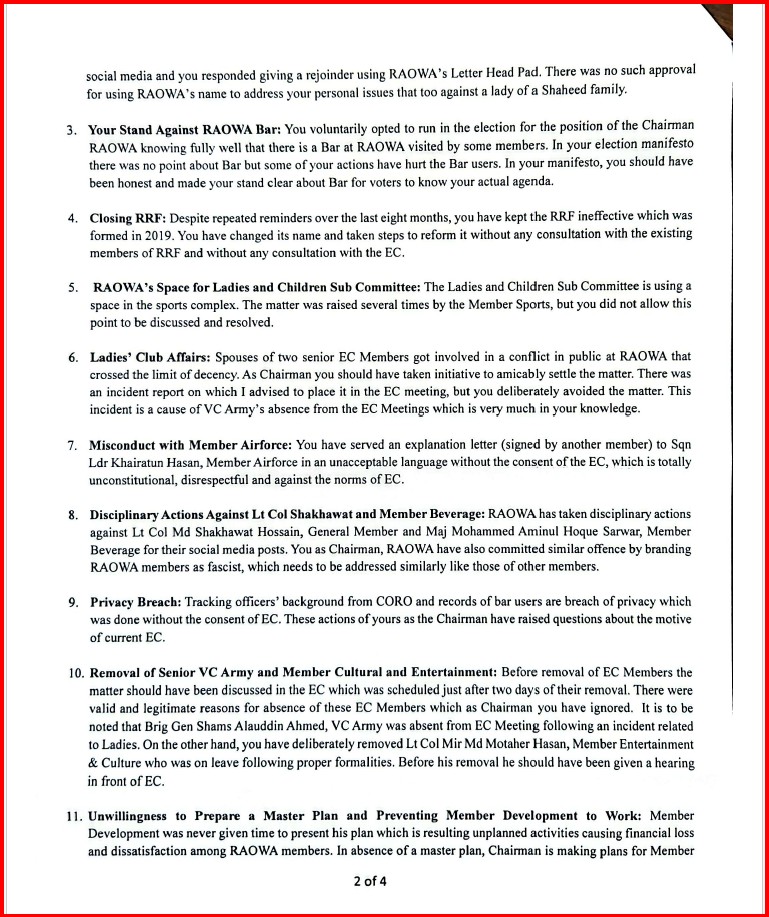 social media and you responded giving a rejoinder using RAOWA's Letter Head Pad. There was no such approval for using RAOWA's name to address your personal issues that too against a lady of a Shaheed family.

3. **Your Stand Against RAOWA Bar:** You voluntarily opted to run in the election for the position of the Chairman RAOWA knowing fully well that there is a Bar at RAOWA visited by some members. In your election manifesto there was no point about Bar but some of your actions have hurt the Bar users. In your manifesto, you should have been honest and made your stand clear about Bar for voters to know your actual agenda.

4. **Closing RRF:** Despite repeated reminders over the last eight months, you have kept the RRF ineffective which was formed in 2019. You have changed its name and taken steps to reform it without any consultation with the existing members of RRF and without any consultation with the EC.

5. **RAOWA's Space for Ladies and Children Sub Committee:** The Ladies and Children Sub Committee is using a space in the sports complex. The matter was raised several times by the Member Sports, but you did not allow this point to be discussed and resolved.

6. **Ladies' Club Affairs:** Spouses of two senior EC Members got involved in a conflict in public at RAOWA that crossed the limit of decency. As Chairman you should have taken initiative to amicably settle the matter. There was an incident report on which I advised to place it in the EC meeting, but you deliberately avoided the matter. This incident is a cause of VC Army's absence from the EC Meetings which is very much in your knowledge.

7. **Misconduct with Member Airforce:** You have served an explanation letter (signed by another member) to Sqn Ldr Khairatun Hasan, Member Airforce in an unacceptable language without the consent of the EC, which is totally unconstitutional, disrespectful and against the norms of EC.

8. **Disciplinary Actions Against Lt Col Shakhawat and Member Beverage:** RAOWA has taken disciplinary actions against Lt Col Md Shakhawat Hossain, General Member and Maj Mohammed Aminul Hoque Sarwar, Member Beverage for their social media posts. You as Chairman, RAOWA have also committed similar offence by branding RAOWA members as fascist, which needs to be addressed similarly like those of other members.

9. **Privacy Breach:** Tracking officers' background from CORO and records of bar users are breach of privacy which was done without the consent of EC. These actions of yours as the Chairman have raised questions about the motive of current EC.

10. **Removal of Senior VC Army and Member Cultural and Entertainment:** Before removal of EC Members the matter should have been discussed in the EC which was scheduled just after two days of their removal. There were valid and legitimate reasons for absence of these EC Members which as Chairman you have ignored. It is to be noted that Brig Gen Shams Alauddin Ahmed, VC Army was absent from EC Meeting following an incident related to Ladies. On the other hand, you have deliberately removed Lt Col Mir Md Motaher Hasan, Member Entertainment & Culture who was on leave following proper formalities. Before his removal he should have been given a hearing in front of EC.

11. **Unwillingness to Prepare a Master Plan and Preventing Member Development to Work:** Member Development was never given time to present his plan which is resulting unplanned activities causing financial loss and dissatisfaction among RAOWA members. In absence of a master plan, Chairman is making plans for Member

2 of 4